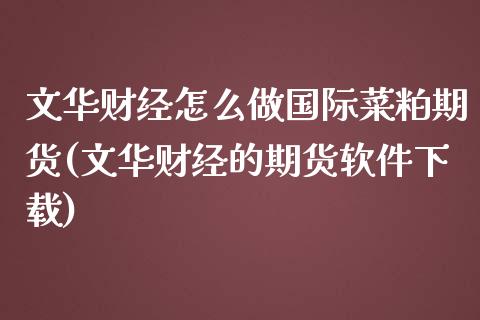 文华财经怎么做国际菜粕期货(文华财经的期货软件下载)